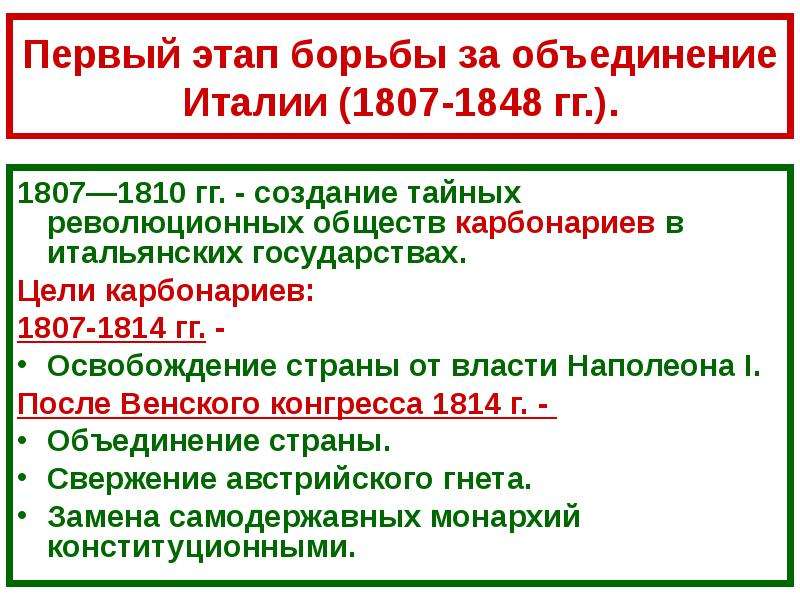 Первый этап борьбы за объединение Италии (1807-1848 гг.).

1807—1810 гг. - создание тайных революционных обществ карбонариев в итальянских государствах.

Цели карбонариев:

1807-1814 гг. -

• Освобождение страны от власти Наполеона I.

После Венского конгресса 1814 г. -

• Объединение страны.
• Свержение австрийского гнета.
• Замена самодержавных монархий конституционными.